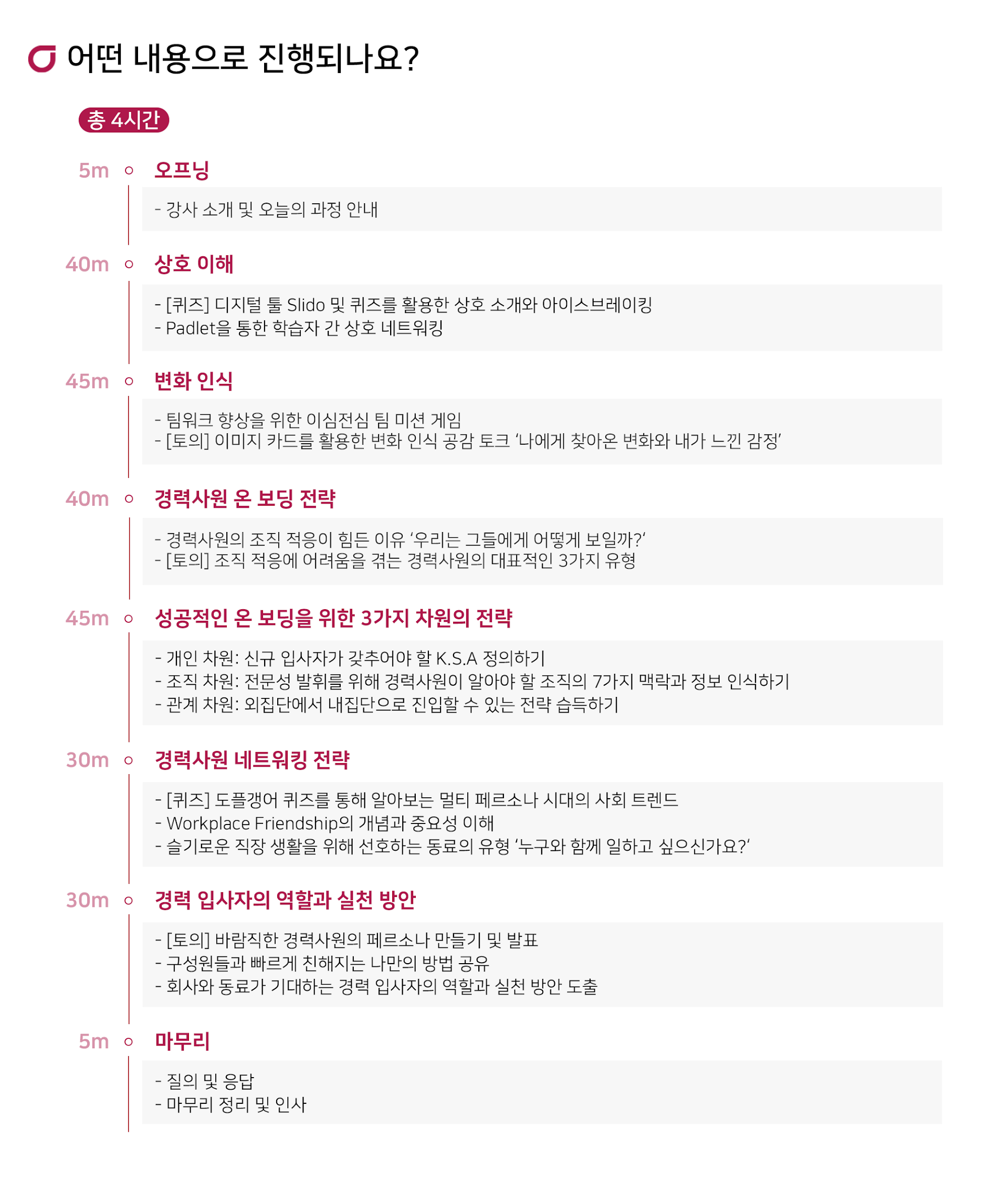 어떤 내용으로 진행되나요?

총 4시간

5m 오프닝

- 강사 소개 및 오늘의 과정 안내

40m 상호 이해

- [퀴즈] 디지털 툴 Slido 및 퀴즈를 활용한 상호 소개와 아이스브레이킹
- Padlet을 통한 학습자 간 상호 네트워킹

45m 변화 인식

- 팀워크 향상을 위한 이심전심 팀 미션 게임
- [토의] 이미지 카드를 활용한 변화 인식 공감 토크 '나에게 찾아온 변화와 내가 느낀 감정'

40m 경력사원 온 보딩 전략

- 경력사원의 조직 적응이 힘든 이유 '우리는 그들에게 어떻게 보일까?'
- [토의] 조직 적응에 어려움을 겪는 경력사원의 대표적인 3가지 유형

45m 성공적인 온 보딩을 위한 3가지 차원의 전략

- 개인 차원: 신규 입사자가 갖추어야 할 K.S.A 정의하기
- 조직 차원: 전문성 발휘를 위해 경력사원이 알아야 할 조직의 7가지 맥락과 정보 인식하기
- 관계 차원: 외집단에서 내집단으로 진입할 수 있는 전략 습득하기

30m 경력사원 네트워킹 전략

- [퀴즈] 도플갱어 퀴즈를 통해 알아보는 멀티 페르소나 시대의 사회 트렌드
- Workplace Friendship의 개념과 중요성 이해
- 슬기로운 직장 생활을 위해 선호하는 동료의 유형 '누구와 함께 일하고 싶으신가요?'

30m 경력 입사자의 역할과 실천 방안

- [토의] 바람직한 경력사원의 페르소나 만들기 및 발표
- 구성원들과 빠르게 친해지는 나만의 방법 공유
- 회사와 동료가 기대하는 경력 입사자의 역할과 실천 방안 도출

5m 마무리

- 질의 및 응답
- 마무리 정리 및 인사